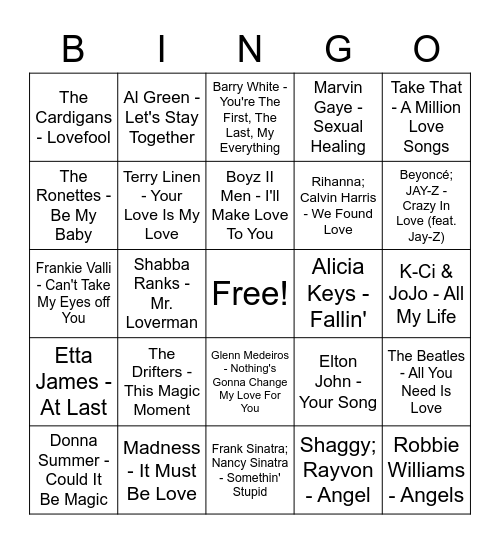 | B | I | N | G | O |
|---|---|---|---|---|
| The Cardigans - Lovefool | Al Green - Let's Stay Together | Barry White - You're The First, The Last, My Everything | Marvin Gaye - Sexual Healing | Take That - A Million Love Songs |
| The Ronettes - Be My Baby | Terry Linen - Your Love Is My Love | Boyz II Men - I'll Make Love To You | Rihanna; Calvin Harris - We Found Love | Beyoncé; JAY-Z - Crazy In Love (feat. Jay-Z) |
| Frankie Valli - Can't Take My Eyes off You | Shabba Ranks - Mr. Loverman | Free! | Alicia Keys - Fallin' | K-Ci & JoJo - All My Life |
| Etta James - At Last | The Drifters - This Magic Moment | Glenn Medeiros - Nothing's Gonna Change My Love For You | Elton John - Your Song | The Beatles - All You Need Is Love |
| Donna Summer - Could It Be Magic | Madness - It Must Be Love | Frank Sinatra; Nancy Sinatra - Somethin' Stupid | Shaggy; Rayvon - Angel | Robbie Williams - Angels |